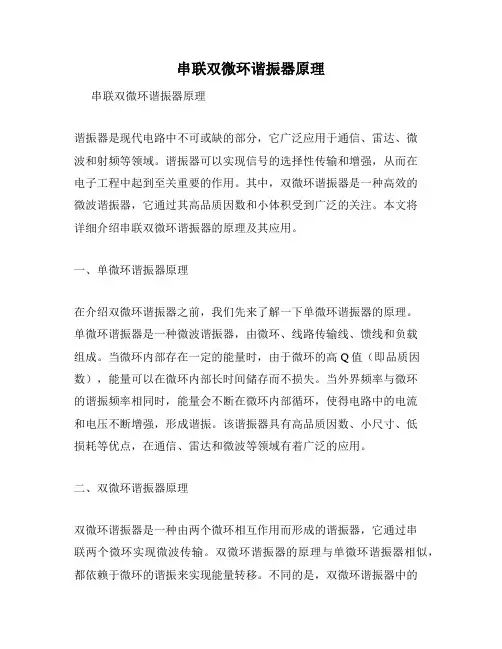 串联双微环谐振器原理

串联双微环谐振器原理

谐振器是现代电路中不可或缺的部分，它广泛应用于通信、雷达、微波和射频等领域。谐振器可以实现信号的选择性传输和增强，从而在电子工程中起到至关重要的作用。其中，双微环谐振器是一种高效的微波谐振器，它通过其高品质因数和小体积受到广泛的关注。本文将详细介绍串联双微环谐振器的原理及其应用。

一、单微环谐振器原理

在介绍双微环谐振器之前，我们先来了解一下单微环谐振器的原理。单微环谐振器是一种微波谐振器，由微环、线路传输线、馈线和负载组成。当微环内部存在一定的能量时，由于微环的高 Q 值（即品质因数），能量可以在微环内部长时间储存而不损失。当外界频率与微环的谐振频率相同时，能量会不断在微环内部循环，使得电路中的电流和电压不断增强，形成谐振。该谐振器具有高品质因数、小尺寸、低损耗等优点，在通信、雷达和微波等领域有着广泛的应用。

二、双微环谐振器原理

双微环谐振器是一种由两个微环相互作用而形成的谐振器，它通过串联两个微环实现微波传输。双微环谐振器的原理与单微环谐振器相似，都依赖于微环的谐振来实现能量转移。不同的是，双微环谐振器中的